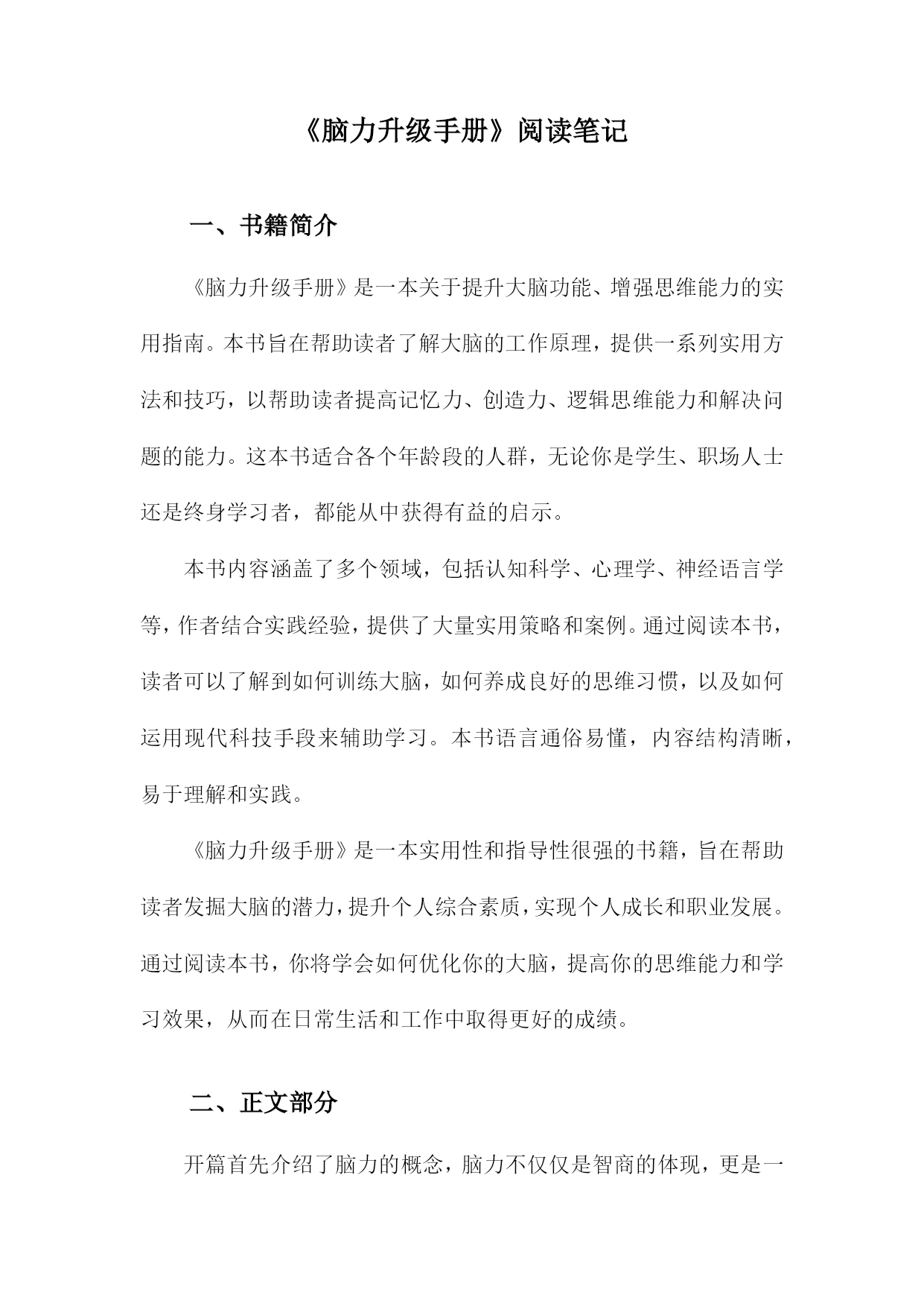 《脑力升级手册》阅读笔记

一、书籍简介

《脑力升级手册》是一本关于提升大脑功能、增强思维能力的实用指南。本书旨在帮助读者了解大脑的工作原理，提供一系列实用方法和技巧，以帮助读者提高记忆力、创造力、逻辑思维能力和解决问题的能力。这本书适合各个年龄段的人群，无论你是学生、职场人士还是终身学习者，都能从中获得有益的启示。

本书内容涵盖了多个领域，包括认知科学、心理学、神经语言学等，作者结合实践经验，提供了大量实用策略和案例。通过阅读本书，读者可以了解到如何训练大脑，如何养成良好的思维习惯，以及如何运用现代科技手段来辅助学习。本书语言通俗易懂，内容结构清晰，易于理解和实践。

《脑力升级手册》是一本实用性和指导性很强的书籍，旨在帮助读者发掘大脑的潜力，提升个人综合素质，实现个人成长和职业发展。通过阅读本书，你将学会如何优化你的大脑，提高你的思维能力和学习效果，从而在日常生活和工作中取得更好的成绩。

二、正文部分

开篇首先介绍了脑力的概念，脑力不仅仅是智商的体现，更是一